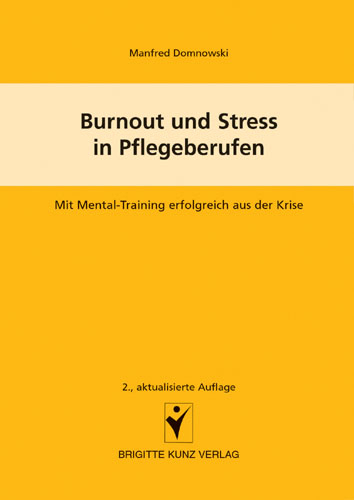 Manfred Domnowski

Burnout und Stress in Pflegeberufen

Mit Mental-Training erfolgreich aus der Krise

2., aktualisierte Auflage

BRIGITTE KUNZ VERLAG